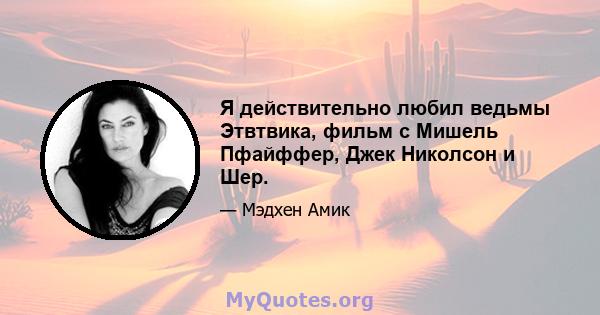 Я действительно любил ведьмы Этвтвика, фильм с Мишель Пфайффер, Джек Николсон и Шер.

— Мэдхен Амик

MyQuotes.org